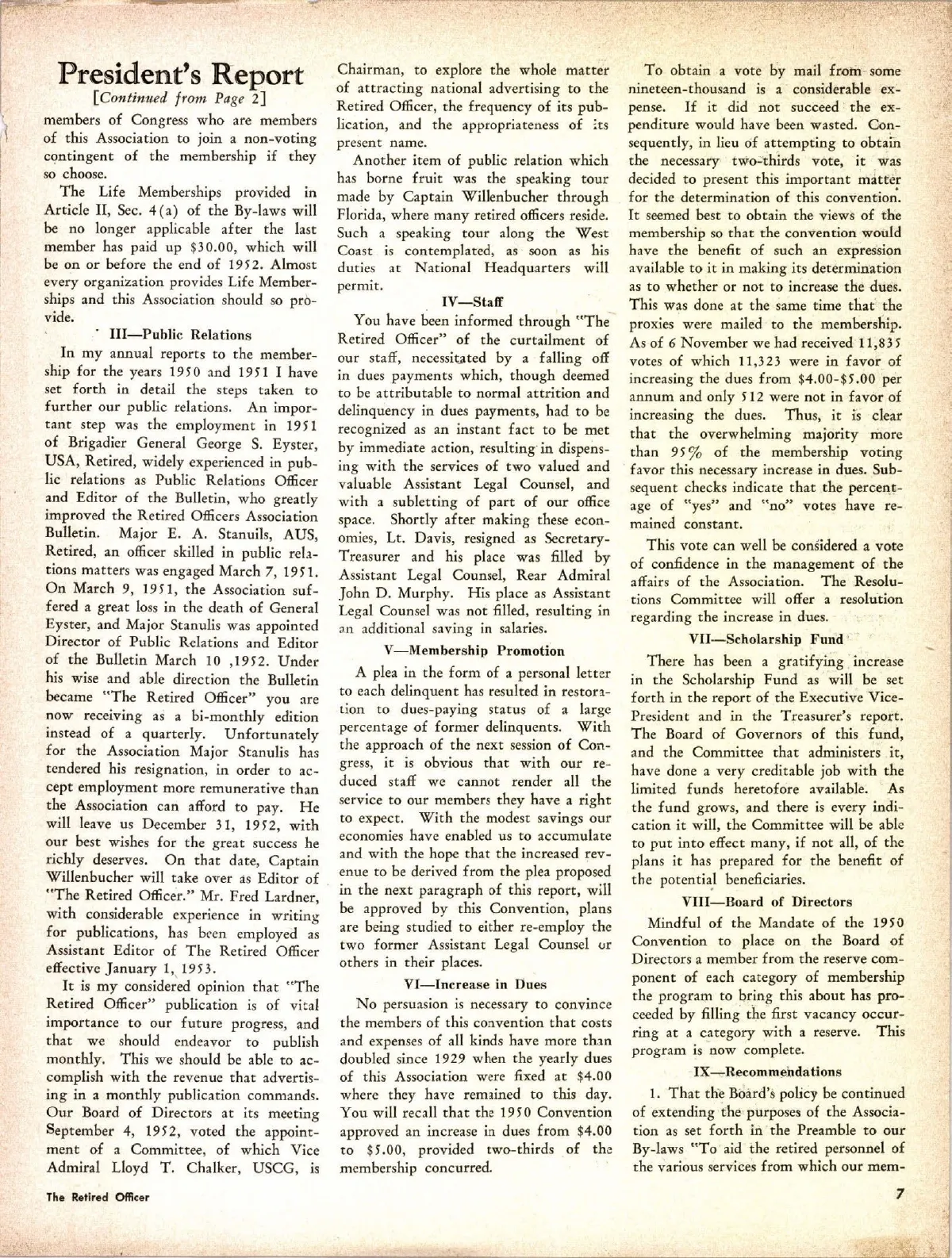 President's Report
[Continued from Page 2]

members of Congress who are members of this Association to join a non-voting contingent of the membership if they so choose.

The Life Memberships provided in Article II, Sec. 4(a) of the By-laws will be no longer applicable after the last member has paid up $30.00, which will be on or before the end of 1952. Almost every organization provides Life Memberships and this Association should so provide.

III—Public Relations

In my annual reports to the membership for the years 1950 and 1951 I have set forth in detail the steps taken to further our public relations. An important step was the employment in 1951 of Brigadier General George S. Eyster, USA, Retired, widely experienced in public relations as Public Relations Officer and Editor of the Bulletin, who greatly improved the Retired Officers Association Bulletin. Major E. A. Stanuils, AUS, Retired, an officer skilled in public relations matters was engaged March 7, 1951. On March 9, 1951, the Association suffered a great loss in the death of General Eyster, and Major Stanulis was appointed Director of Public Relations and Editor of the Bulletin March 10 ,1952. Under his wise and able direction the Bulletin became "The Retired Officer" you are now receiving as a bi-monthly edition instead of a quarterly. Unfortunately for the Association Major Stanulis has tendered his resignation, in order to accept employment more remunerative than the Association can afford to pay. He will leave us December 31, 1952, with our best wishes for the great success he richly deserves. On that date, Captain Willenbucher will take over as Editor of "The Retired Officer." Mr. Fred Lardner, with considerable experience in writing for publications, has been employed as Assistant Editor of The Retired Officer effective January 1, 1953.

It is my considered opinion that "The Retired Officer" publication is of vital importance to our future progress, and that we should endeavor to publish monthly. This we should be able to accomplish with the revenue that advertising in a monthly publication commands. Our Board of Directors at its meeting September 4, 1952, voted the appointment of a Committee, of which Vice Admiral Lloyd T. Chalker, USCG, is Chairman, to explore the whole matter of attracting national advertising to the Retired Officer, the frequency of its publication, and the appropriateness of its present name.

Another item of public relation which has borne fruit was the speaking tour made by Captain Willenbucher through Florida, where many retired officers reside. Such a speaking tour along the West Coast is contemplated, as soon as his duties at National Headquarters will permit.

IV—Staff

You have been informed through "The Retired Officer" of the curtailment of our staff, necessitated by a falling off in dues payments which, though deemed to be attributable to normal attrition and delinquency in dues payments, had to be recognized as an instant fact to be met by immediate action, resulting in dispensing with the services of two valued and valuable Assistant Legal Counsel, and with a subletting of part of our office space. Shortly after making these economies, Lt. Davis, resigned as Secretary-Treasurer and his place was filled by Assistant Legal Counsel, Rear Admiral John D. Murphy. His place as Assistant Legal Counsel was not filled, resulting in an additional saving in salaries.

V—Membership Promotion

A plea in the form of a personal letter to each delinquent has resulted in restoration to dues-paying status of a large percentage of former delinquents. With the approach of the next session of Congress, it is obvious that with our reduced staff we cannot render all the service to our members they have a right to expect. With the modest savings our economies have enabled us to accumulate and with the hope that the increased revenue to be derived from the plea proposed in the next paragraph of this report, will be approved by this Convention, plans are being studied to either re-employ the two former Assistant Legal Counsel or others in their places.

VI—Increase in Dues

No persuasion is necessary to convince the members of this convention that costs and expenses of all kinds have more than doubled since 1929 when the yearly dues of this Association were fixed at $4.00 where they have remained to this day. You will recall that the 1950 Convention approved an increase in dues from $4.00 to $5.00, provided two-thirds of the membership concurred.

To obtain a vote by mail from some nineteen-thousand is a considerable expense. If it did not succeed the expenditure would have been wasted. Consequently, in lieu of attempting to obtain the necessary two-thirds vote, it was decided to present this important matter for the determination of this convention. It seemed best to obtain the views of the membership so that the convention would have the benefit of such an expression available to it in making its determination as to whether or not to increase the dues. This was done at the same time that the proxies were mailed to the membership. As of 6 November we had received 11,835 votes of which 11,323 were in favor of increasing the dues from $4.00-$5.00 per annum and only 512 were not in favor of increasing the dues. Thus, it is clear that the overwhelming majority more than 95% of the membership voting favor this necessary increase in dues. Subsequent checks indicate that the percentage of "yes" and "no" votes have remained constant.

This vote can well be considered a vote of confidence in the management of the affairs of the Association. The Resolutions Committee will offer a resolution regarding the increase in dues.

VII—Scholarship Fund

There has been a gratifying increase in the Scholarship Fund as will be set forth in the report of the Executive Vice-President and in the Treasurer's report. The Board of Governors of this fund, and the Committee that administers it, have done a very creditable job with the limited funds heretofore available. As the fund grows, and there is every indication it will, the Committee will be able to put into effect many, if not all, of the plans it has prepared for the benefit of the potential beneficiaries.

VIII—Board of Directors

Mindful of the Mandate of the 1950 Convention to place on the Board of Directors a member from the reserve component of each category of membership the program to bring this about has proceeded by filling the first vacancy occurring at a category with a reserve. This program is now complete.

IX—Recommendations

1. That the Board's policy be continued of extending the purposes of the Association as set forth in the Preamble to our By-laws "To aid the retired personnel of the various services from which our mem-

The Retired Officer

7